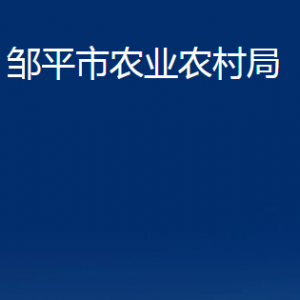 邹平市农业农村局